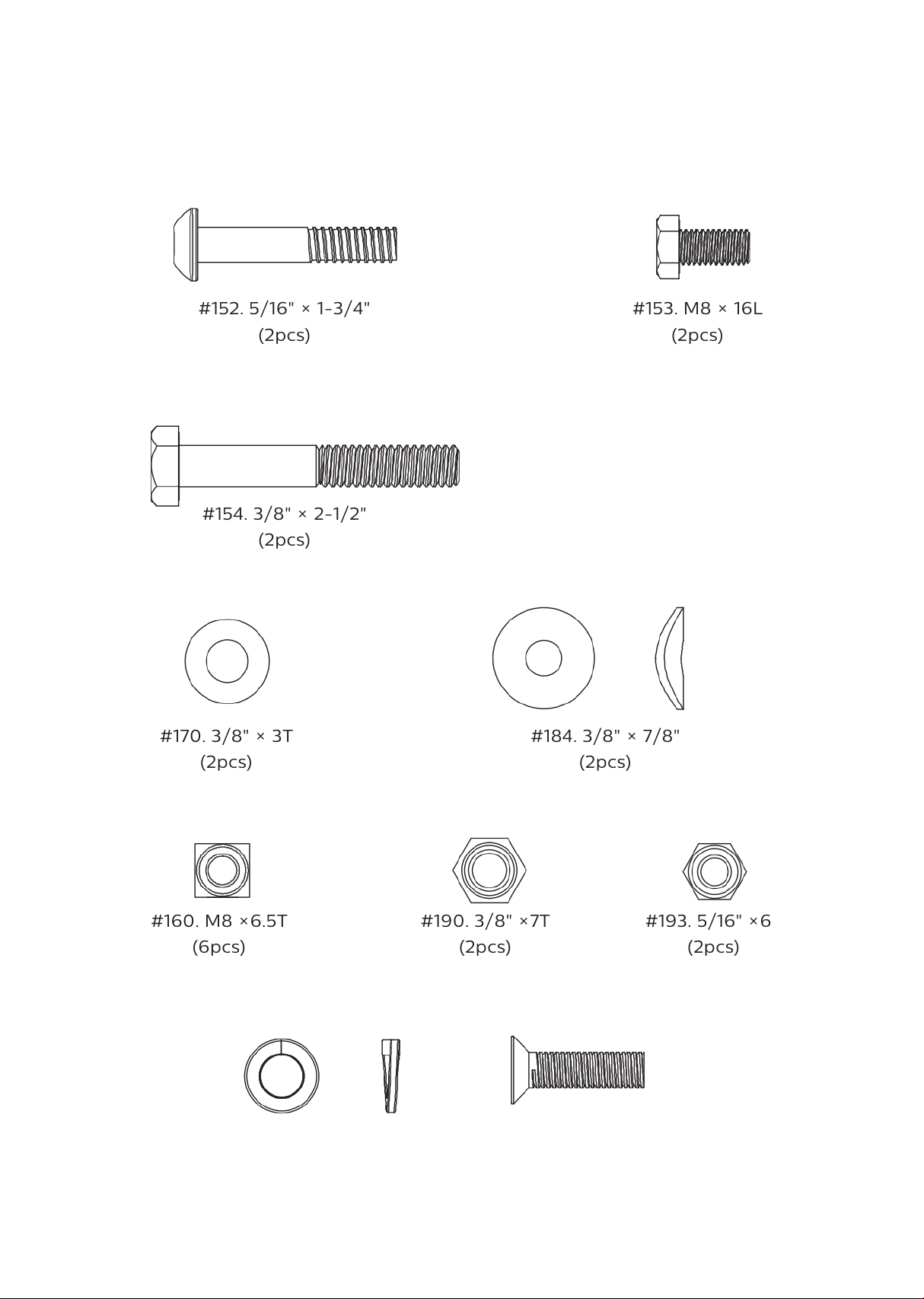 #152. 5/16" × 1-3/4"
(2pcs)

#153. M8 × 16L
(2pcs)

#154. 3/8" × 2-1/2"
(2pcs)

#170. 3/8" × 3T
(2pcs)

#184. 3/8" × 7/8"
(2pcs)

#160. M8 ×6.5T
(6pcs)

#190. 3/8" ×7T
(2pcs)

#193. 5/16" ×6
(2pcs)